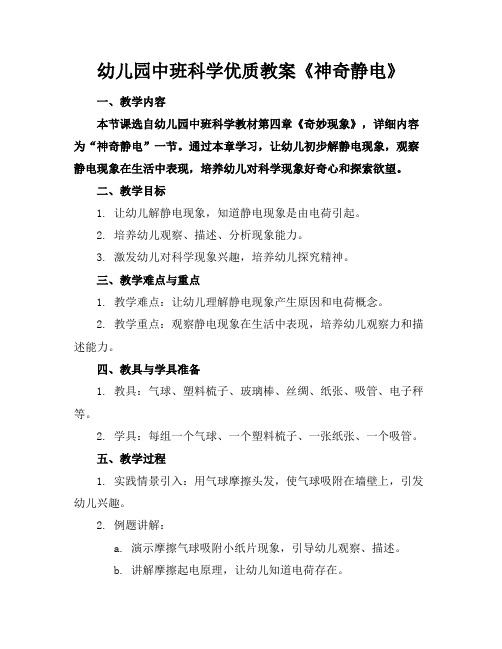 幼儿园中班科学优质教案《神奇静电》

一、教学内容

本节课选自幼儿园中班科学教材第四章《奇妙现象》，详细内容为“神奇静电”一节。通过本章学习，让幼儿初步解静电现象，观察静电现象在生活中表现，培养幼儿对科学现象好奇心和探索欲望。

二、教学目标

1. 让幼儿解静电现象，知道静电现象是由电荷引起。

2. 培养幼儿观察、描述、分析现象能力。

3. 激发幼儿对科学现象兴趣，培养幼儿探究精神。

三、教学难点与重点

1. 教学难点：让幼儿理解静电现象产生原因和电荷概念。

2. 教学重点：观察静电现象在生活中表现，培养幼儿观察力和描述能力。

四、教具与学具准备

1. 教具：气球、塑料梳子、玻璃棒、丝绸、纸张、吸管、电子秤等。

2. 学具：每组一个气球、一个塑料梳子、一张纸张、一个吸管。

五、教学过程

1. 实践情景引入：用气球摩擦头发，使气球吸附在墙壁上，引发幼儿兴趣。

2. 例题讲解：

a. 演示摩擦气球吸附小纸片现象，引导幼儿观察、描述。

b. 讲解摩擦起电原理，让幼儿知道电荷存在。